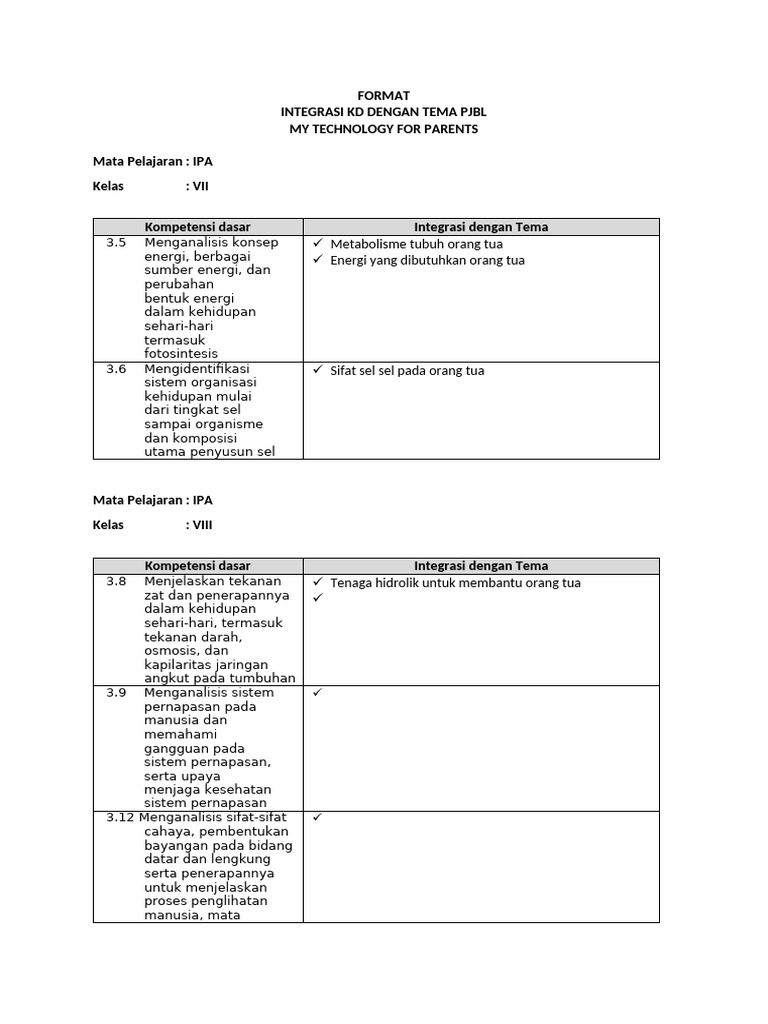 FORMAT
INTEGRASI KD DENGAN TEMA PJBL
MY TECHNOLOGY FOR PARENTS

Mata Pelajaran : IPA

Kelas : VII

| Kompetensi dasar | Integrasi dengan Tema |
|---|---|
| 3.5 Menganalisis konsep energi, berbagai sumber energi, dan perubahan bentuk energi dalam kehidupan sehari-hari termasuk fotosintesis | ✓ Metabolisme tubuh orang tua ✓ Energi yang dibutuhkan orang tua |
| 3.6 Mengidentifikasi sistem organisasi kehidupan mulai dari tingkat sel sampai organisme dan komposisi utama penyusun sel | ✓ Sifat sel sel pada orang tua |

Mata Pelajaran : IPA

Kelas : VIII

| Kompetensi dasar | Integrasi dengan Tema |
|---|---|
| 3.8 Menjelaskan tekanan zat dan penerapannya dalam kehidupan sehari-hari, termasuk tekanan darah, osmosis, dan kapilaritas jaringan angkut pada tumbuhan | ✓ Tenaga hidrolik untuk membantu orang tua ✓ |
| 3.9 Menganalisis sistem pernapasan pada manusia dan memahami gangguan pada sistem pernapasan, serta upaya menjaga kesehatan sistem pernapasan | ✓ |
| 3.12 Menganalisis sifat-sifat cahaya, pembentukan bayangan pada bidang datar dan lengkung serta penerapannya untuk menjelaskan proses penglihatan manusia, mata | ✓ |